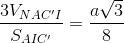 $\frac{3V_{NAC'I}}{S_{AIC'}} = \frac{a\sqrt{3}}{8}$